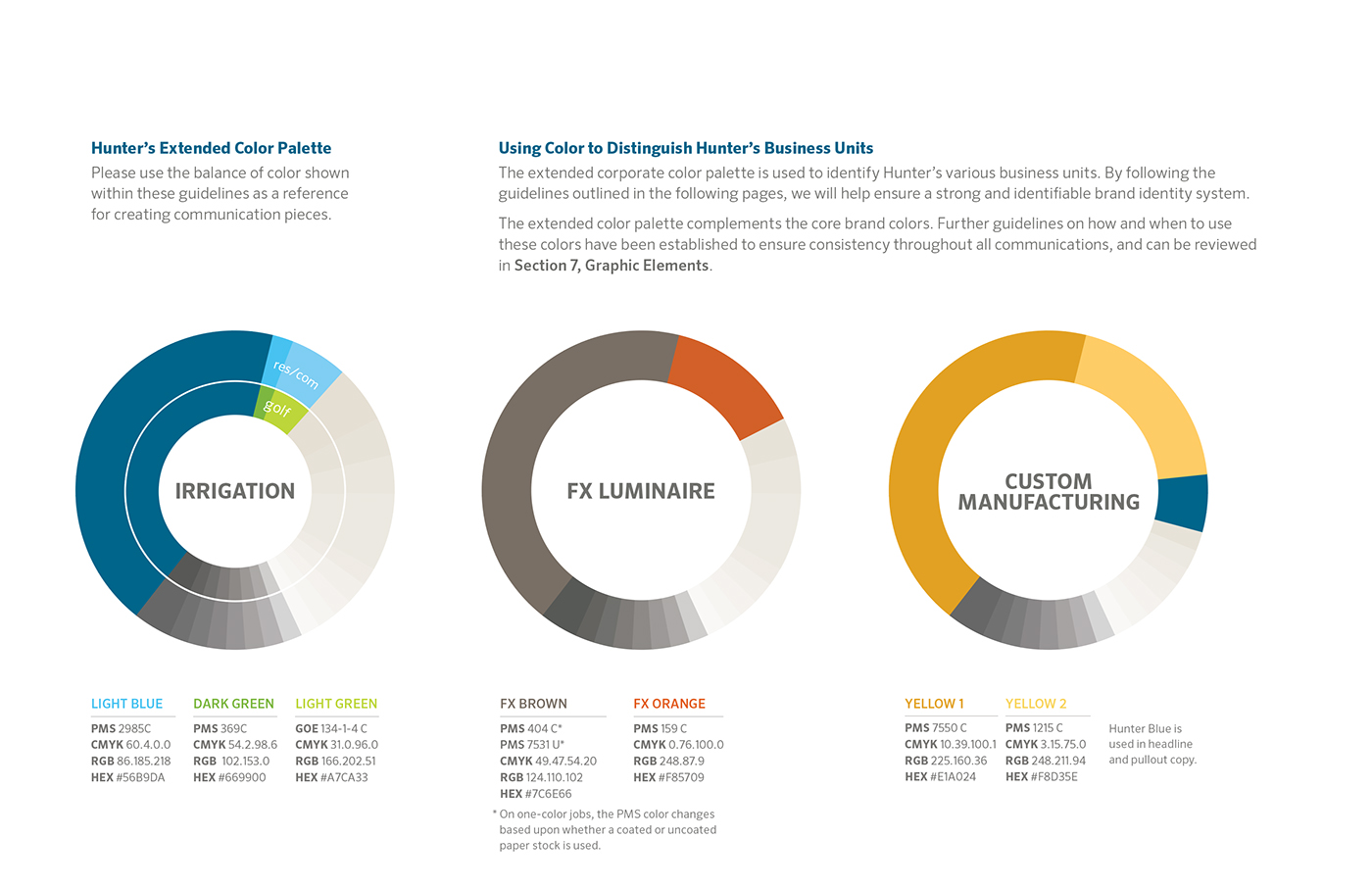 Hunter's Extended Color Palette

Please use the balance of color shown within these guidelines as a reference for creating communication pieces.

Using Color to Distinguish Hunter's Business Units

The extended corporate color palette is used to identify Hunter's various business units. By following the guidelines outlined in the following pages, we will help ensure a strong and identifiable brand identity system.

The extended color palette complements the core brand colors. Further guidelines on how and when to use these colors have been established to ensure consistency throughout all communications, and can be reviewed in Section 7, Graphic Elements.

res/com

golf

IRRIGATION

FX LUMINAIRE

CUSTOM MANUFACTURING

LIGHT BLUE
PMS 2985C
CMYK 60.4.0.0
RGB 86.185.218
HEX #56B9DA

DARK GREEN
PMS 369C
CMYK 54.2.98.6
RGB 102.153.0
HEX #669900

LIGHT GREEN
GOE 134-1-4 C
CMYK 31.0.96.0
RGB 166.202.51
HEX #A7CA33

FX BROWN
PMS 404 C*
PMS 7531 U*
CMYK 49.47.54.20
RGB 124.110.102
HEX #7C6E66

FX ORANGE
PMS 159 C
CMYK 0.76.100.0
RGB 248.87.9
HEX #F85709

* On one-color jobs, the PMS color changes based upon whether a coated or uncoated paper stock is used.

YELLOW 1
PMS 7550 C
CMYK 10.39.100.1
RGB 225.160.36
HEX #E1A024

YELLOW 2
PMS 1215 C
CMYK 3.15.75.0
RGB 248.211.94
HEX #F8D35E

Hunter Blue is used in headline and pullout copy.